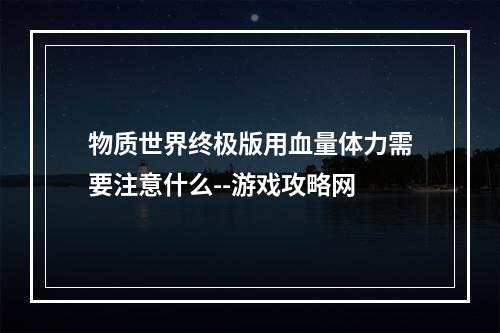 物质世界终极版用血量体力需要注意什么--游戏攻略网